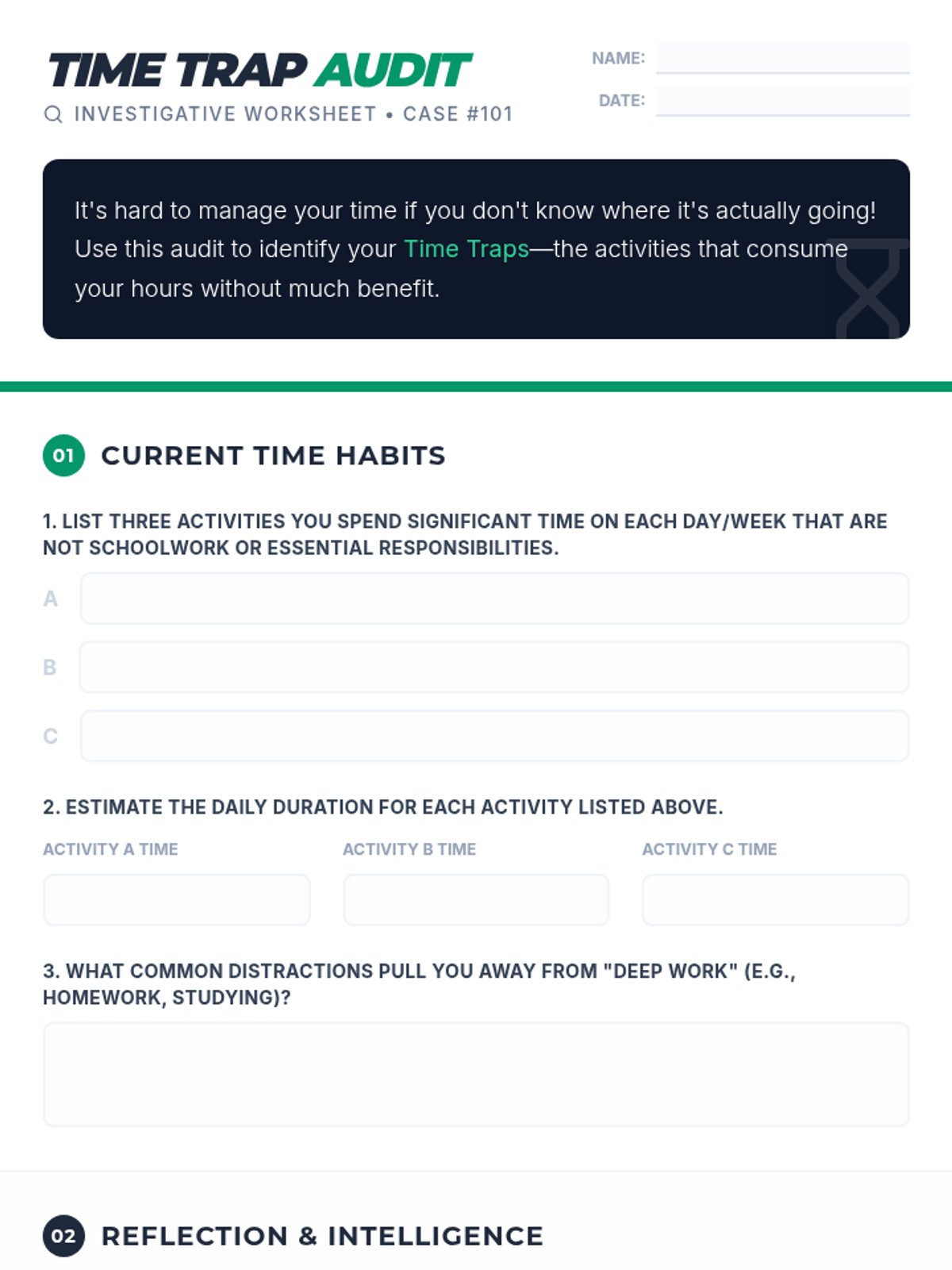 TIME TRAP AUDIT

INVESTIGATIVE WORKSHEET • CASE #101

NAME:

DATE:

It's hard to manage your time if you don't know where it's actually going! Use this audit to identify your Time Traps—the activities that consume your hours without much benefit.

01 CURRENT TIME HABITS

1. LIST THREE ACTIVITIES YOU SPEND SIGNIFICANT TIME ON EACH DAY/WEEK THAT ARE NOT SCHOOLWORK OR ESSENTIAL RESPONSIBILITIES.

A

B

C

2. ESTIMATE THE DAILY DURATION FOR EACH ACTIVITY LISTED ABOVE.

ACTIVITY A TIME

ACTIVITY B TIME

ACTIVITY C TIME

3. WHAT COMMON DISTRACTIONS PULL YOU AWAY FROM "DEEP WORK" (E.G., HOMEWORK, STUDYING)?

02 REFLECTION & INTELLIGENCE